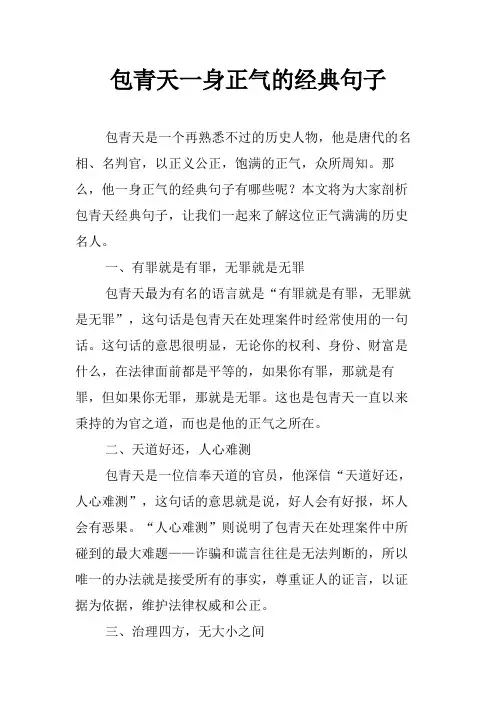 包青天一身正气的经典句子

包青天是一个再熟悉不过的历史人物，他是唐代的名相、名判官，以正义公正，饱满的正气，众所周知。那么，他一身正气的经典句子有哪些呢？本文将为大家剖析包青天经典句子，让我们一起来了解这位正气满满的历史名人。

一、有罪就是有罪，无罪就是无罪

包青天最为有名的语言就是“有罪就是有罪，无罪就是无罪”，这句话是包青天在处理案件时经常使用的一句话。这句话的意思很明显，无论你的权利、身份、财富是什么，在法律面前都是平等的，如果你有罪，那就是有罪，但如果你无罪，那就是无罪。这也是包青天一直以来秉持的为官之道，而也是他的正气之所在。

二、天道好还，人心难测

包青天是一位信奉天道的官员，他深信“天道好还，人心难测”，这句话的意思就是说，好人会有好报，坏人会有恶果。“人心难测”则说明了包青天在处理案件中所碰到的最大难题——诈骗和谎言往往是无法判断的，所以唯一的办法就是接受所有的事实，尊重证人的证言，以证据为依据，维护法律权威和公正。

三、治理四方，无大小之间